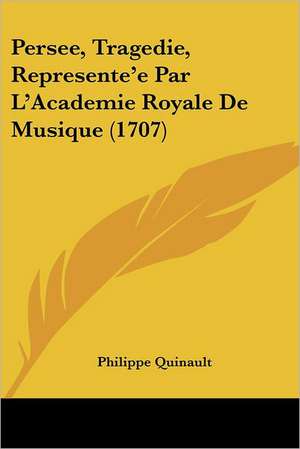 Persee, Tragedie, Represente'e Par L'Academie Royale De Musique (1707)

Philippe Quinault